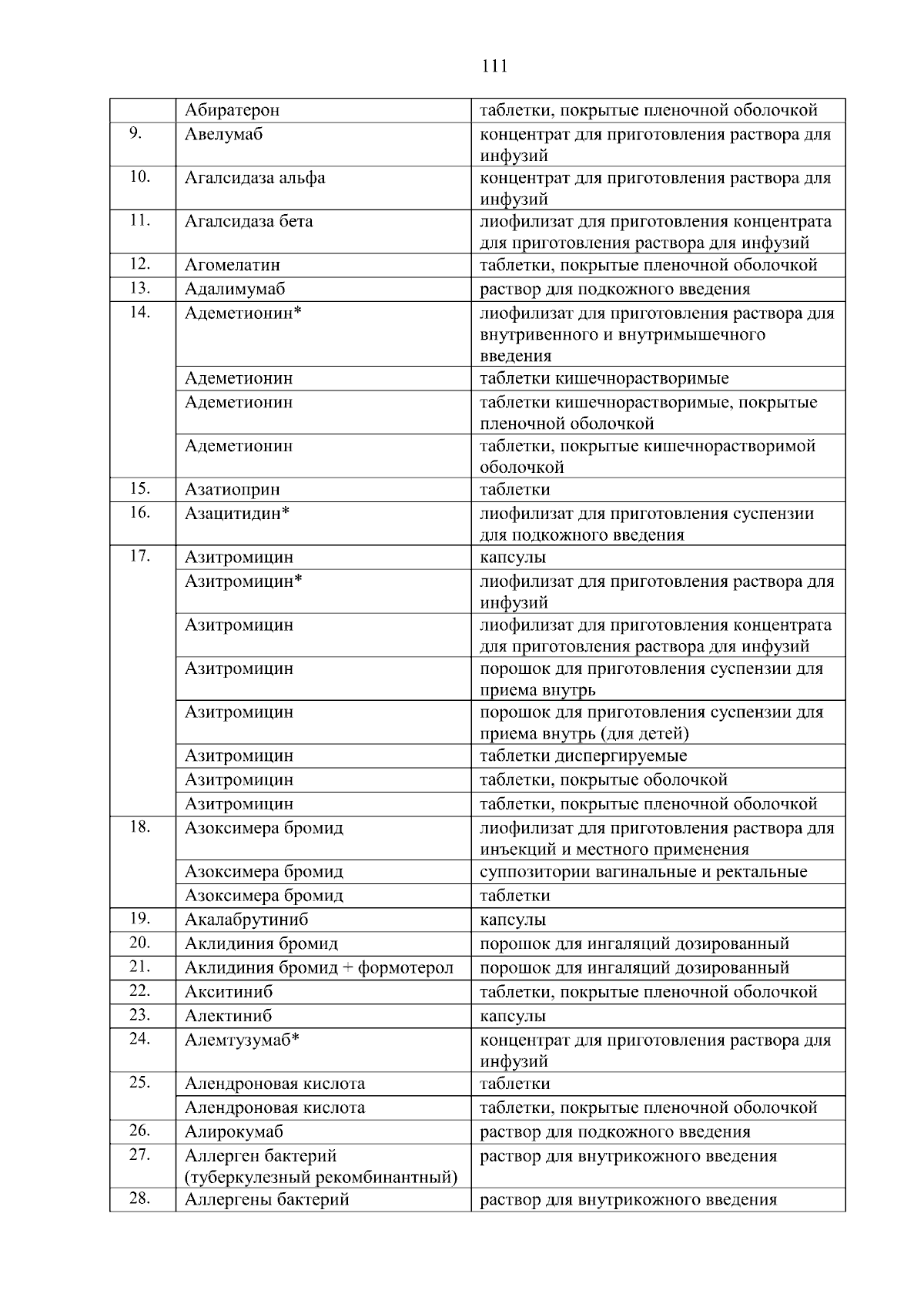 111

| | | |
|---|---|---|
| | Абиратерон | таблетки, покрытые пленочной оболочкой |
| 9. | Авелумаб | концентрат для приготовления раствора для инфузий |
| 10. | Агалсидаза альфа | концентрат для приготовления раствора для инфузий |
| 11. | Агалсидаза бета | лиофилизат для приготовления концентрата для приготовления раствора для инфузий |
| 12. | Агомелатин | таблетки, покрытые пленочной оболочкой |
| 13. | Адалимумаб | раствор для подкожного введения |
| 14. | Адеметионин* | лиофилизат для приготовления раствора для внутривенного и внутримышечного введения |
| | Адеметионин | таблетки кишечнорастворимые |
| | Адеметионин | таблетки кишечнорастворимые, покрытые пленочной оболочкой |
| | Адеметионин | таблетки, покрытые кишечнорастворимой оболочкой |
| 15. | Азатиоприн | таблетки |
| 16. | Азацитидин* | лиофилизат для приготовления суспензии для подкожного введения |
| 17. | Азитромицин | капсулы |
| | Азитромицин* | лиофилизат для приготовления раствора для инфузий |
| | Азитромицин | лиофилизат для приготовления концентрата для приготовления раствора для инфузий |
| | Азитромицин | порошок для приготовления суспензии для приема внутрь |
| | Азитромицин | порошок для приготовления суспензии для приема внутрь (для детей) |
| | Азитромицин | таблетки диспергируемые |
| | Азитромицин | таблетки, покрытые оболочкой |
| | Азитромицин | таблетки, покрытые пленочной оболочкой |
| 18. | Азоксимера бромид | лиофилизат для приготовления раствора для инъекций и местного применения |
| | Азоксимера бромид | суппозитории вагинальные и ректальные |
| | Азоксимера бромид | таблетки |
| 19. | Акалабрутиниб | капсулы |
| 20. | Аклидиния бромид | порошок для ингаляций дозированный |
| 21. | Аклидиния бромид + формотерол | порошок для ингаляций дозированный |
| 22. | Акситиниб | таблетки, покрытые пленочной оболочкой |
| 23. | Алектиниб | капсулы |
| 24. | Алемтузумаб* | концентрат для приготовления раствора для инфузий |
| 25. | Алендроновая кислота | таблетки |
| | Алендроновая кислота | таблетки, покрытые пленочной оболочкой |
| 26. | Алирокумаб | раствор для подкожного введения |
| 27. | Аллерген бактерий (туберкулезный рекомбинантный) | раствор для внутрикожного введения |
| 28. | Аллергены бактерий | раствор для внутрикожного введения |